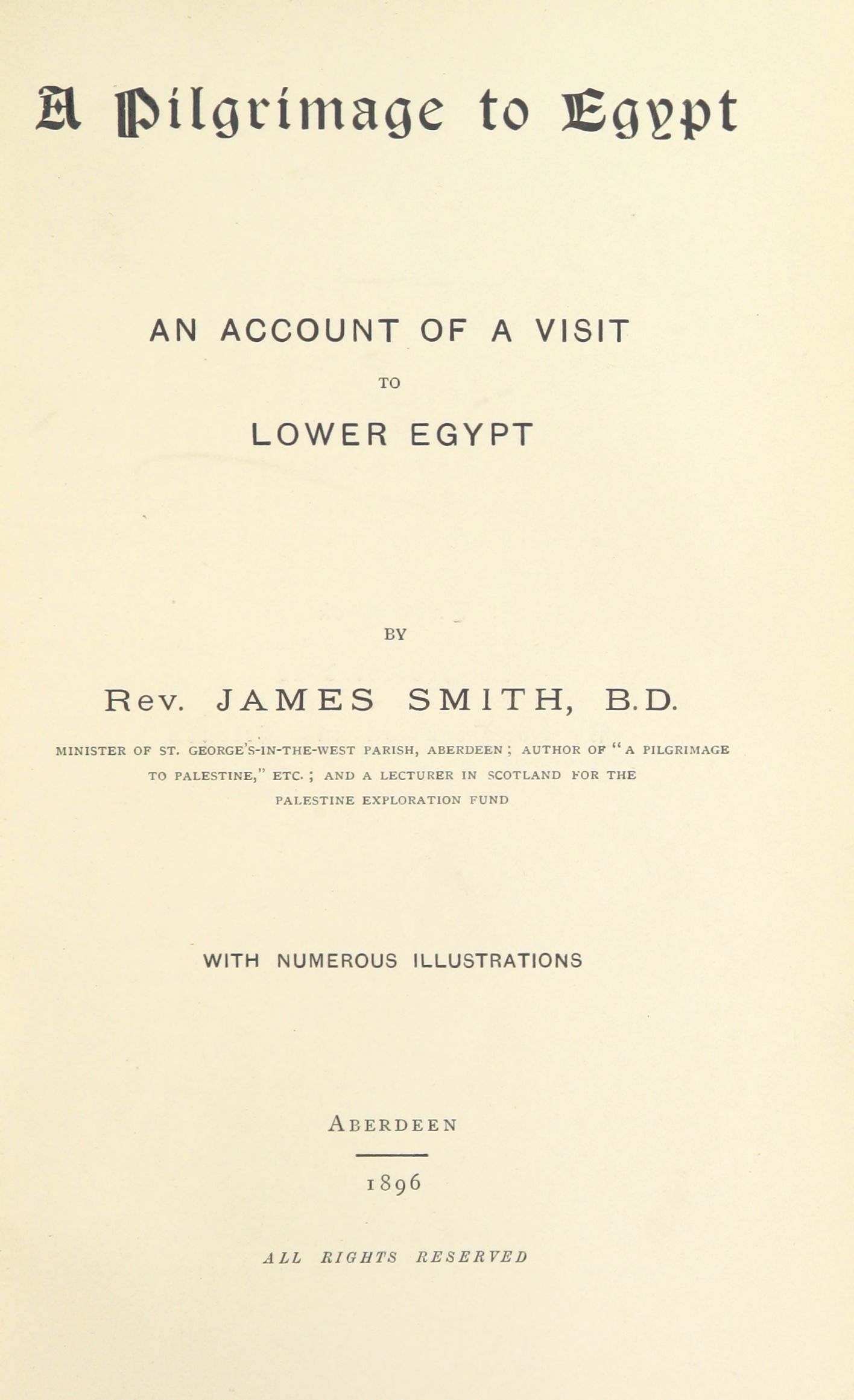 A Pilgrimage to Egypt

AN ACCOUNT OF A VISIT

TO

LOWER EGYPT

BY

Rev. JAMES SMITH, B.D.

MINISTER OF ST. GEORGE'S-IN-THE-WEST PARISH, ABERDEEN; AUTHOR OF "A PILGRIMAGE TO PALESTINE," ETC.; AND A LECTURER IN SCOTLAND FOR THE PALESTINE EXPLORATION FUND

WITH NUMEROUS ILLUSTRATIONS

ABERDEEN

1896

ALL RIGHTS RESERVED